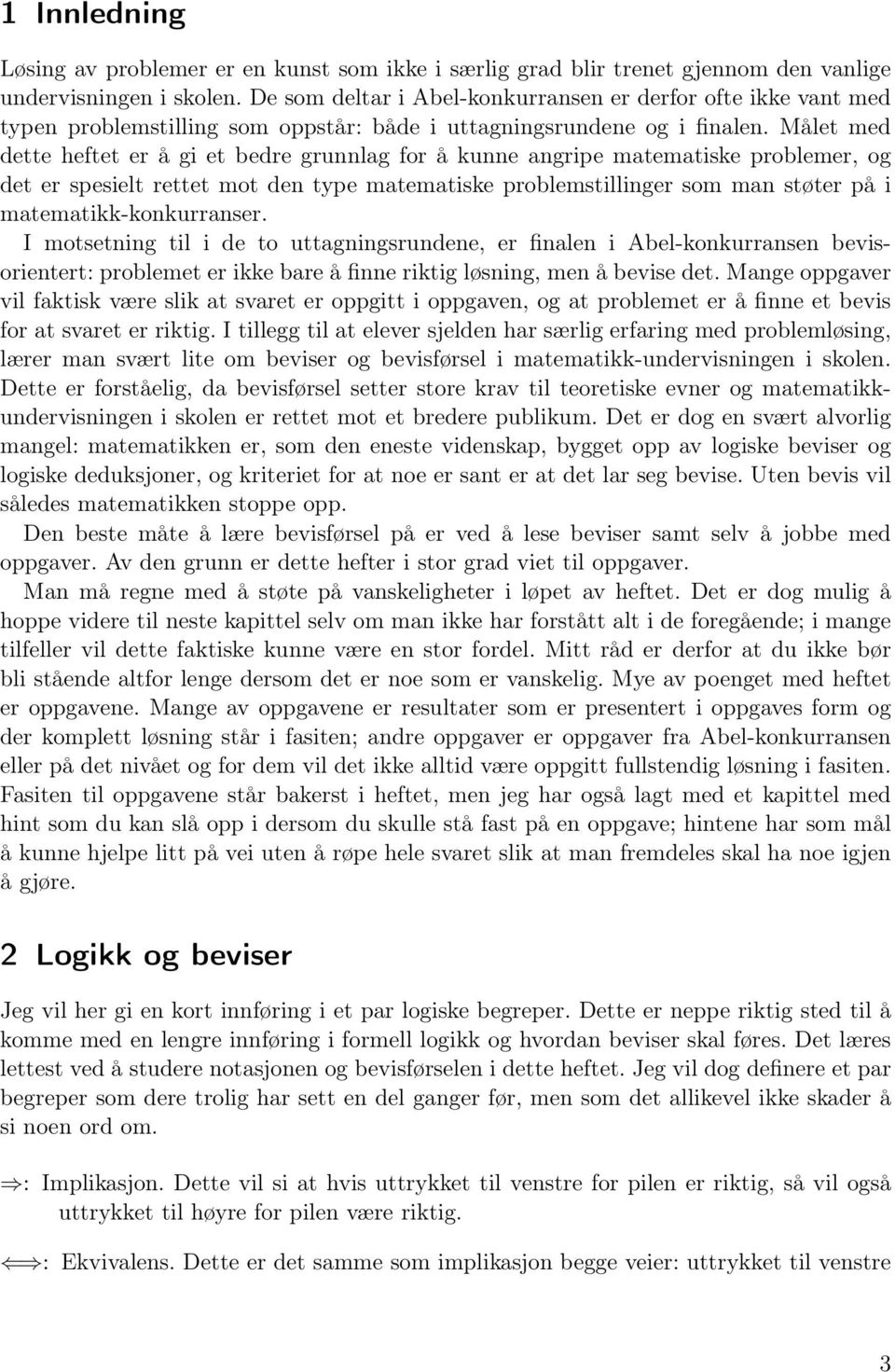 1 Innledning

Løsing av problemer er en kunst som ikke i særlig grad blir trenet gjennom den vanlige undervisningen i skolen. De som deltar i Abel-konkurransen er derfor ofte ikke vant med typen problemstilling som oppstår: både i uttagningsrundene og i finalen. Målet med dette heftet er å gi et bedre grunnlag for å kunne angripe matematiske problemer, og det er spesielt rettet mot den type matematiske problemstillinger som man støter på i matematikk-konkurranser.

I motsetning til i de to uttagningsrundene, er finalen i Abel-konkurransen bevisorientert: problemet er ikke bare å finne riktig løsning, men å bevise det. Mange oppgaver vil faktisk være slik at svaret er oppgitt i oppgaven, og at problemet er å finne et bevis for at svaret er riktig. I tillegg til at elever sjelden har særlig erfaring med problemløsing, lærer man svært lite om beviser og bevisførsel i matematikk-undervisningen i skolen. Dette er forståelig, da bevisførsel setter store krav til teoretiske evner og matematikkundervisningen i skolen er rettet mot et bredere publikum. Det er dog en svært alvorlig mangel: matematikken er, som den eneste videnskap, bygget opp av logiske beviser og logiske deduksjoner, og kriteriet for at noe er sant er at det lar seg bevise. Uten bevis vil således matematikken stoppe opp.

Den beste måte å lære bevisførsel på er ved å lese beviser samt selv å jobbe med oppgaver. Av den grunn er dette hefter i stor grad viet til oppgaver.

Man må regne med å støte på vanskeligheter i løpet av heftet. Det er dog mulig å hoppe videre til neste kapittel selv om man ikke har forstått alt i de foregående; i mange tilfeller vil dette faktiske kunne være en stor fordel. Mitt råd er derfor at du ikke bør bli stående altfor lenge dersom det er noe som er vanskelig. Mye av poenget med heftet er oppgavene. Mange av oppgavene er resultater som er presentert i oppgaves form og der komplett løsning står i fasiten; andre oppgaver er oppgaver fra Abel-konkurransen eller på det nivået og for dem vil det ikke alltid være oppgitt fullstendig løsning i fasiten. Fasiten til oppgavene står bakerst i heftet, men jeg har også lagt med et kapittel med hint som du kan slå opp i dersom du skulle stå fast på en oppgave; hintene har som mål å kunne hjelpe litt på vei uten å røpe hele svaret slik at man fremdeles skal ha noe igjen å gjøre.

2 Logikk og beviser

Jeg vil her gi en kort innføring i et par logiske begreper. Dette er neppe riktig sted til å komme med en lengre innføring i formell logikk og hvordan beviser skal føres. Det læres lettest ved å studere notasjonen og bevisførselen i dette heftet. Jeg vil dog definere et par begreper som dere trolig har sett en del ganger før, men som det allikevel ikke skader å si noen ord om.

$\Rightarrow$: Implikasjon. Dette vil si at hvis uttrykket til venstre for pilen er riktig, så vil også uttrykket til høyre for pilen være riktig.

$\Longleftrightarrow$: Ekvivalens. Dette er det samme som implikasjon begge veier: uttrykket til venstre

3